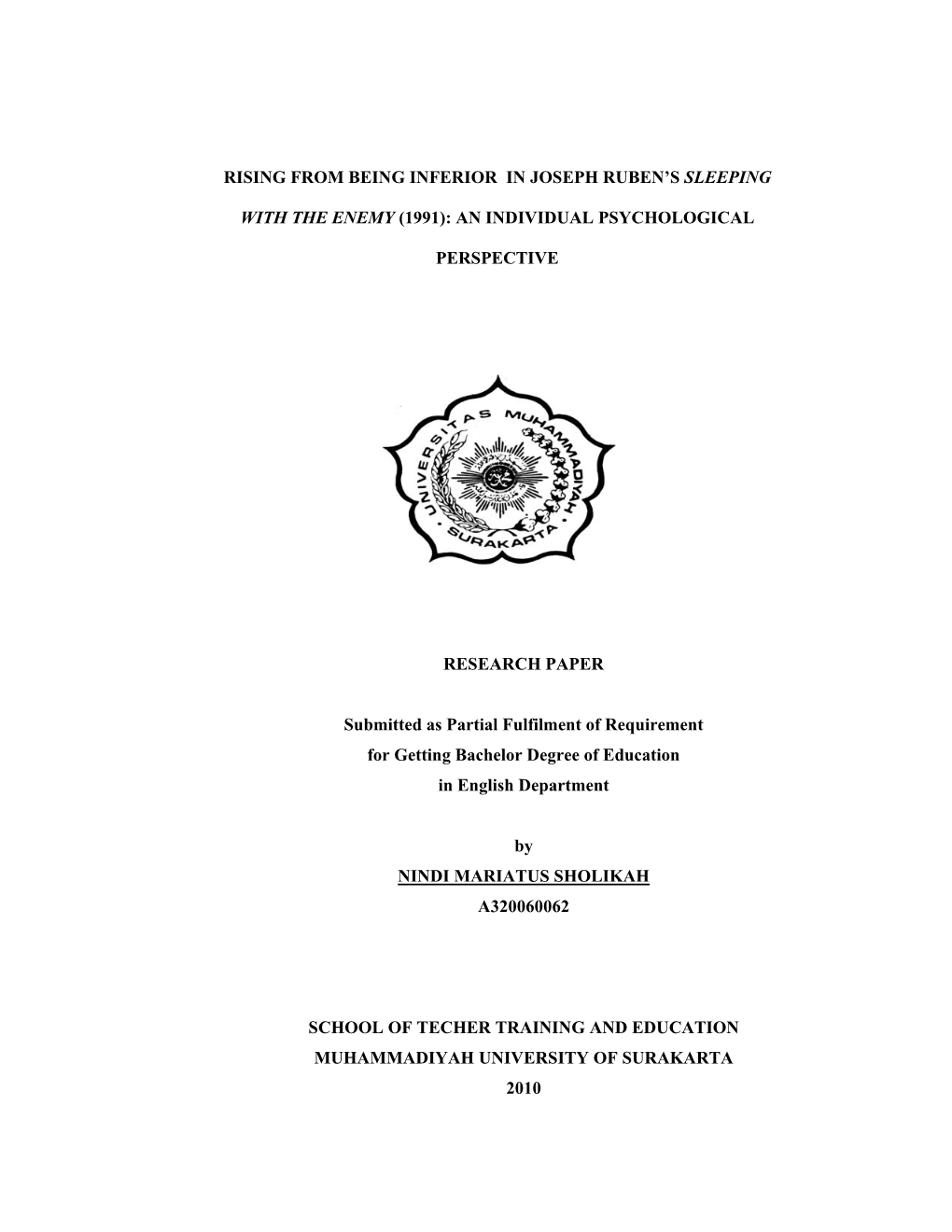 RISING FROM BEING INFERIOR IN JOSEPH RUBEN'S SLEEPING WITH THE ENEMY (1991): AN INDIVIDUAL PSYCHOLOGICAL PERSPECTIVE

UNIVERSITAS MUHAMMADIYAH SURAKARTA

RESEARCH PAPER

Submitted as Partial Fulfilment of Requirement
for Getting Bachelor Degree of Education
in English Department

by
NINDI MARIATUS SHOLIKAH
A320060062

SCHOOL OF TECHER TRAINING AND EDUCATION
MUHAMMADIYAH UNIVERSITY OF SURAKARTA
2010